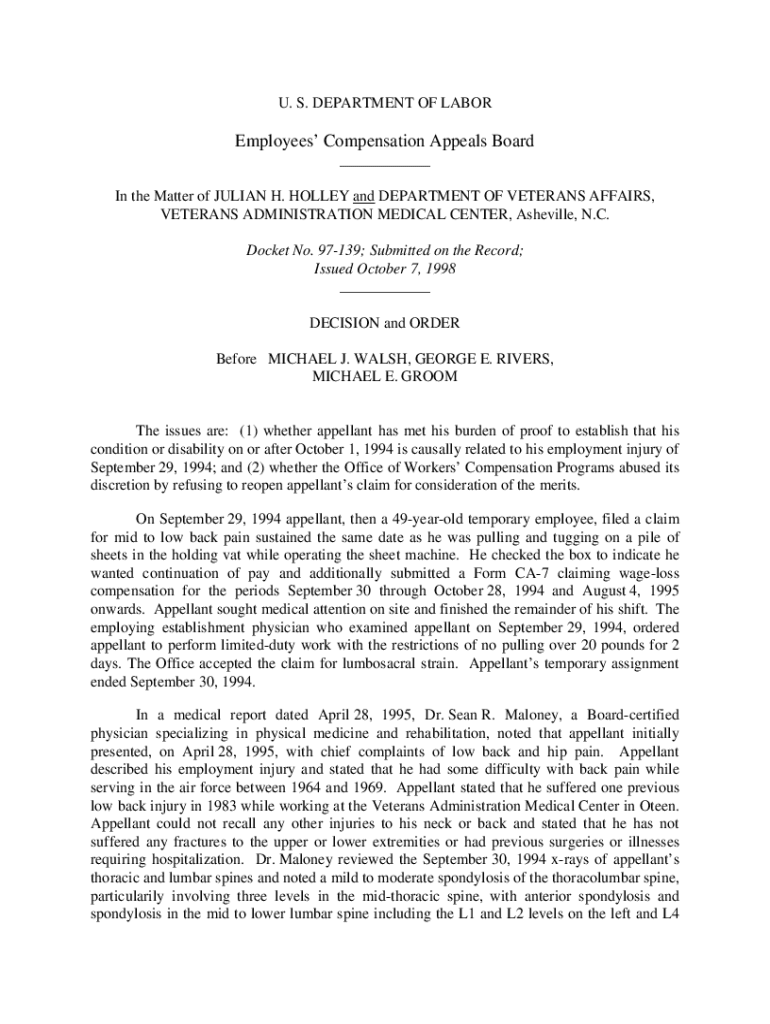 U. S. DEPARTMENT OF LABOR

Employees' Compensation Appeals Board

In the Matter of JULIAN H. HOLLEY and DEPARTMENT OF VETERANS AFFAIRS, VETERANS ADMINISTRATION MEDICAL CENTER, Asheville, N.C.

Docket No. 97-139; Submitted on the Record; Issued October 7, 1998

DECISION and ORDER

Before MICHAEL J. WALSH, GEORGE E. RIVERS, MICHAEL E. GROOM

The issues are: (1) whether appellant has met his burden of proof to establish that his condition or disability on or after October 1, 1994 is causally related to his employment injury of September 29, 1994; and (2) whether the Office of Workers' Compensation Programs abused its discretion by refusing to reopen appellant's claim for consideration of the merits.

On September 29, 1994 appellant, then a 49-year-old temporary employee, filed a claim for mid to low back pain sustained the same date as he was pulling and tugging on a pile of sheets in the holding vat while operating the sheet machine. He checked the box to indicate he wanted continuation of pay and additionally submitted a Form CA-7 claiming wage-loss compensation for the periods September 30 through October 28, 1994 and August 4, 1995 onwards. Appellant sought medical attention on site and finished the remainder of his shift. The employing establishment physician who examined appellant on September 29, 1994, ordered appellant to perform limited-duty work with the restrictions of no pulling over 20 pounds for 2 days. The Office accepted the claim for lumbosacral strain. Appellant's temporary assignment ended September 30, 1994.

In a medical report dated April 28, 1995, Dr. Sean R. Maloney, a Board-certified physician specializing in physical medicine and rehabilitation, noted that appellant initially presented, on April 28, 1995, with chief complaints of low back and hip pain. Appellant described his employment injury and stated that he had some difficulty with back pain while serving in the air force between 1964 and 1969. Appellant stated that he suffered one previous low back injury in 1983 while working at the Veterans Administration Medical Center in Oteen. Appellant could not recall any other injuries to his neck or back and stated that he has not suffered any fractures to the upper or lower extremities or had previous surgeries or illnesses requiring hospitalization. Dr. Maloney reviewed the September 30, 1994 x-rays of appellant's thoracic and lumbar spines and noted a mild to moderate spondylosis of the thoracolumbar spine, particularily involving three levels in the mid-thoracic spine, with anterior spondylosis and spondylosis in the mid to lower lumbar spine including the L1 and L2 levels on the left and L4